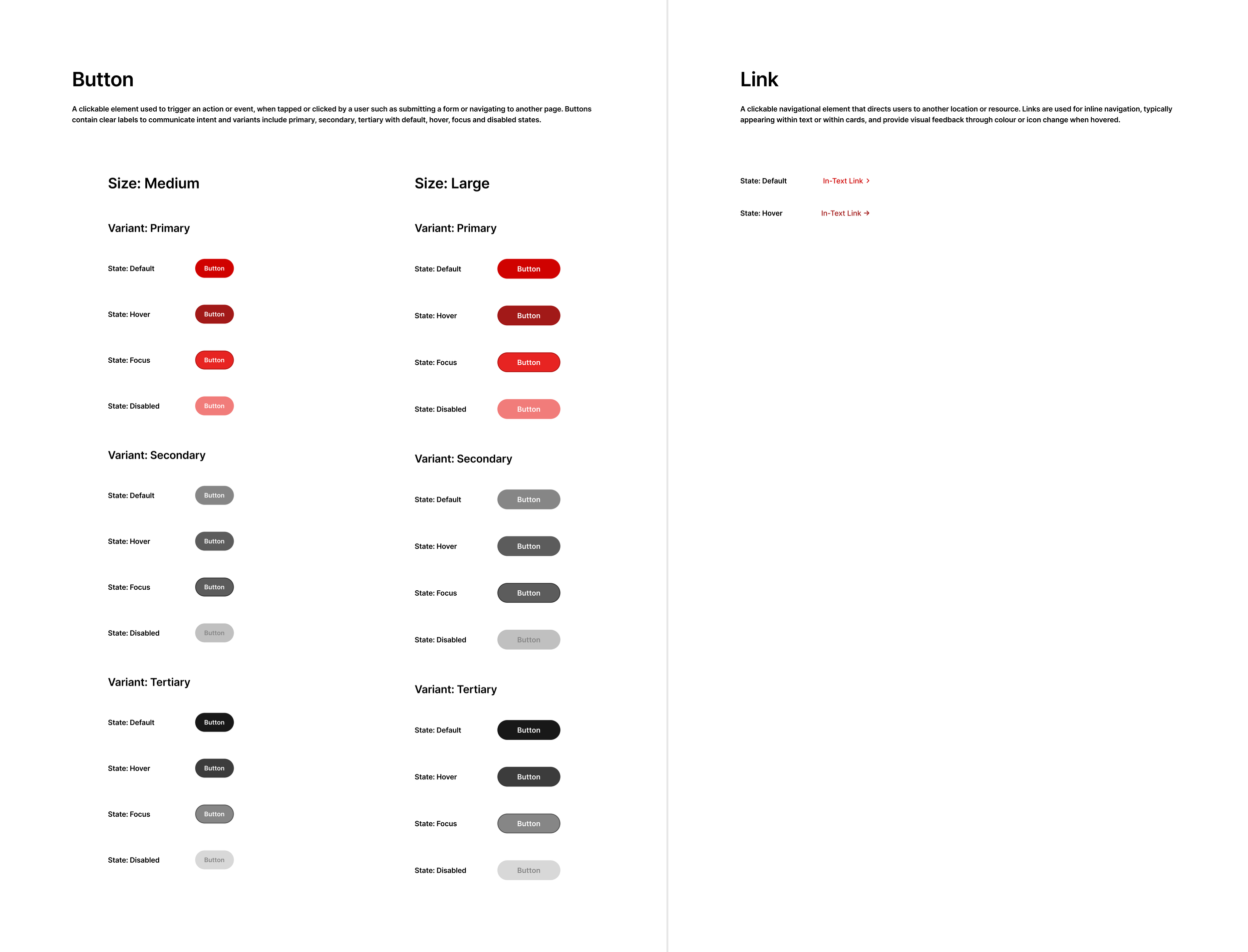 Button

A clickable element used to trigger an action or event, when tapped or clicked by a user such as submitting a form or navigating to another page. Buttons contain clear labels to communicate intent and variants include primary, secondary, tertiary with default, hover, focus and disabled states.

Size: Medium

Variant: Primary

State: Default Button

State: Hover Button

State: Focus Button

State: Disabled Button

Variant: Secondary

State: Default Button

State: Hover Button

State: Focus Button

State: Disabled Button

Variant: Tertiary

State: Default Button

State: Hover Button

State: Focus Button

State: Disabled Button

Size: Large

Variant: Primary

State: Default Button

State: Hover Button

State: Focus Button

State: Disabled Button

Variant: Secondary

State: Default Button

State: Hover Button

State: Focus Button

State: Disabled Button

Variant: Tertiary

State: Default Button

State: Hover Button

State: Focus Button

State: Disabled Button

Link

A clickable navigational element that directs users to another location or resource. Links are used for inline navigation, typically appearing within text or within cards, and provide visual feedback through colour or icon change when hovered.

State: Default In-Text Link >

State: Hover In-Text Link →